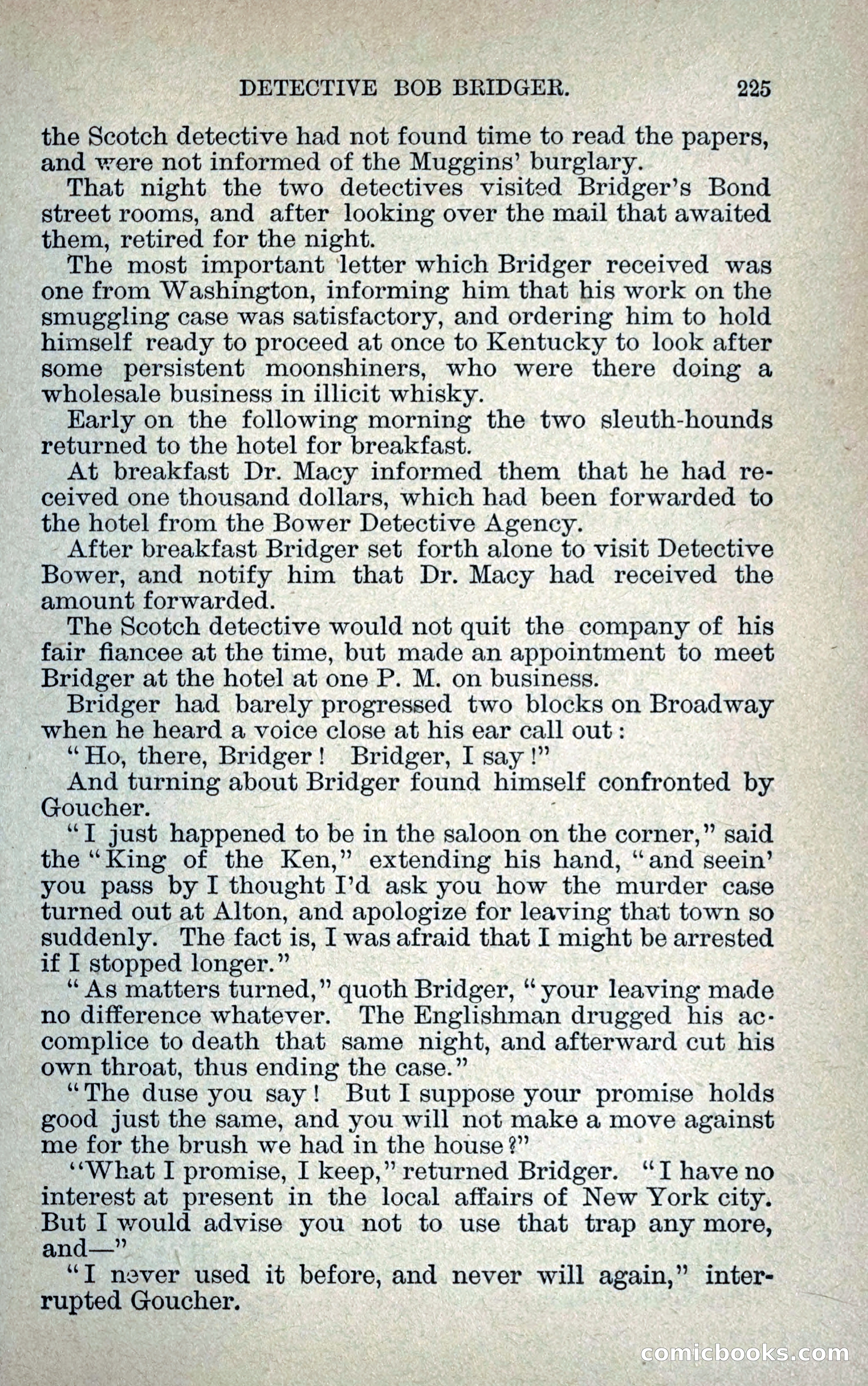 DETECTIVE BOB BRIDGER. 225

the Scotch detective had not found time to read the papers, and were not informed of the Muggins' burglary.

That night the two detectives visited Bridger's Bond street rooms, and after looking over the mail that awaited them, retired for the night.

The most important letter which Bridger received was one from Washington, informing him that his work on the smuggling case was satisfactory, and ordering him to hold himself ready to proceed at once to Kentucky to look after some persistent moonshiners, who were there doing a wholesale business in illicit whisky.

Early on the following morning the two sleuth-hounds returned to the hotel for breakfast.

At breakfast Dr. Macy informed them that he had received one thousand dollars, which had been forwarded to the hotel from the Bower Detective Agency.

After breakfast Bridger set forth alone to visit Detective Bower, and notify him that Dr. Macy had received the amount forwarded.

The Scotch detective would not quit the company of his fair fiancee at the time, but made an appointment to meet Bridger at the hotel at one P. M. on business.

Bridger had barely progressed two blocks on Broadway when he heard a voice close at his ear call out:

"Ho, there, Bridger! Bridger, I say!"

And turning about Bridger found himself confronted by Goucher.

"I just happened to be in the saloon on the corner," said the "King of the Ken," extending his hand, "and seein' you pass by I thought I'd ask you how the murder case turned out at Alton, and apologize for leaving that town so suddenly. The fact is, I was afraid that I might be arrested if I stopped longer."

"As matters turned," quoth Bridger, "your leaving made no difference whatever. The Englishman drugged his accomplice to death that same night, and afterward cut his own throat, thus ending the case."

"The duse you say! But I suppose your promise holds good just the same, and you will not make a move against me for the brush we had in the house?"

"What I promise, I keep," returned Bridger. "I have no interest at present in the local affairs of New York city. But I would advise you not to use that trap any more, and—"

"I never used it before, and never will again," interrupted Goucher.

comicbooks.com